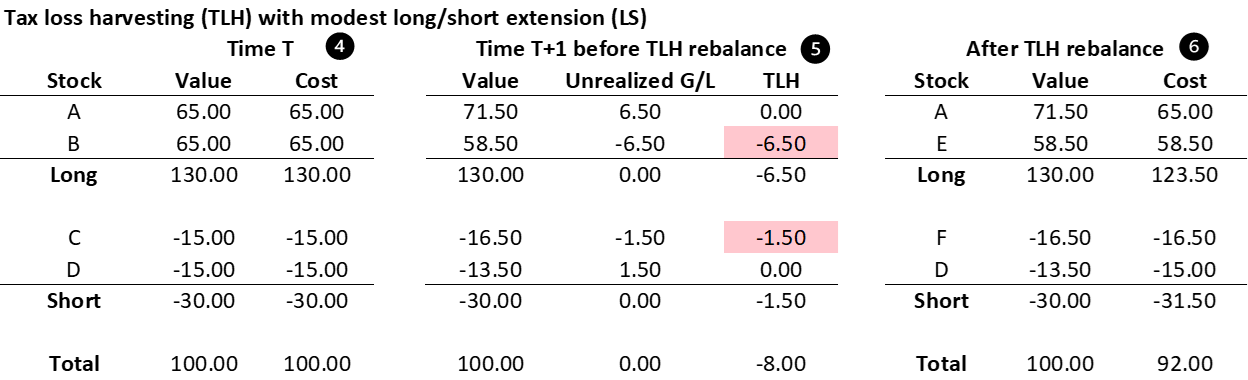 Tax loss harvesting (TLH) with modest long/short extension (LS)

Time T 4

| Stock | Value | Cost |
|---|---|---|
| A | 65.00 | 65.00 |
| B | 65.00 | 65.00 |
| Long | 130.00 | 130.00 |
| C | -15.00 | -15.00 |
| D | -15.00 | -15.00 |
| Short | -30.00 | -30.00 |
| Total | 100.00 | 100.00 |

Time T+1 before TLH rebalance 5

| Value | Unrealized G/L | TLH |
|---|---|---|
| 71.50 | 6.50 | 0.00 |
| 58.50 | -6.50 | -6.50 |
| 130.00 | 0.00 | -6.50 |
| -16.50 | -1.50 | -1.50 |
| -13.50 | 1.50 | 0.00 |
| -30.00 | 0.00 | -1.50 |
| 100.00 | 0.00 | -8.00 |

After TLH rebalance 6

| Stock | Value | Cost |
|---|---|---|
| A | 71.50 | 65.00 |
| E | 58.50 | 58.50 |
| Long | 130.00 | 123.50 |
| F | -16.50 | -16.50 |
| D | -13.50 | -15.00 |
| Short | -30.00 | -31.50 |
| Total | 100.00 | 92.00 |